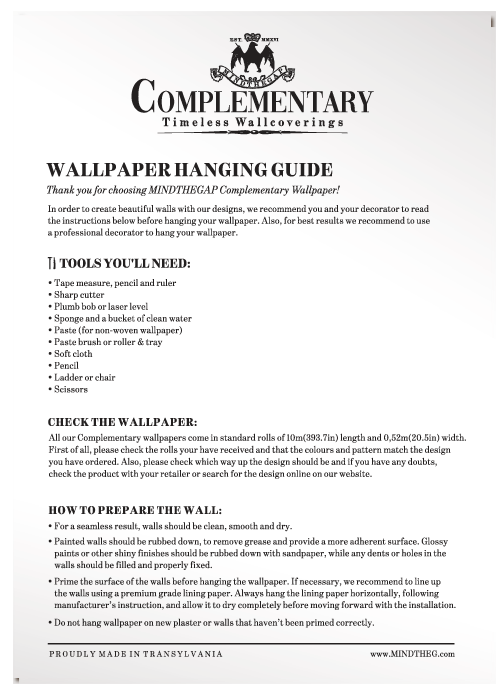 EST. MMXVI

MINDTHEGAP

COMPLEMENTARY
Timeless Wallcoverings

WALLPAPER HANGING GUIDE

Thank you for choosing MINDTHEGAP Complementary Wallpaper!

In order to create beautiful walls with our designs, we recommend you and your decorator to read the instructions below before hanging your wallpaper. Also, for best results we recommend to use a professional decorator to hang your wallpaper.

TOOLS YOU'LL NEED:

• Tape measure, pencil and ruler
• Sharp cutter
• Plumb bob or laser level
• Sponge and a bucket of clean water
• Paste (for non-woven wallpaper)
• Paste brush or roller & tray
• Soft cloth
• Pencil
• Ladder or chair
• Scissors

CHECK THE WALLPAPER:

All our Complementary wallpapers come in standard rolls of 10m(393.7in) length and 0,52m(20.5in) width. First of all, please check the rolls your have received and that the colours and pattern match the design you have ordered. Also, please check which way up the design should be and if you have any doubts, check the product with your retailer or search for the design online on our website.

HOW TO PREPARE THE WALL:

• For a seamless result, walls should be clean, smooth and dry.

• Painted walls should be rubbed down, to remove grease and provide a more adherent surface. Glossy paints or other shiny finishes should be rubbed down with sandpaper, while any dents or holes in the walls should be filled and properly fixed.

• Prime the surface of the walls before hanging the wallpaper. If necessary, we recommend to line up the walls using a premium grade lining paper. Always hang the lining paper horizontally, following manufacturer's instruction, and allow it to dry completely before moving forward with the installation.

• Do not hang wallpaper on new plaster or walls that haven't been primed correctly.

PROUDLY MADE IN TRANSYLVANIA

www.MINDTHEG.com